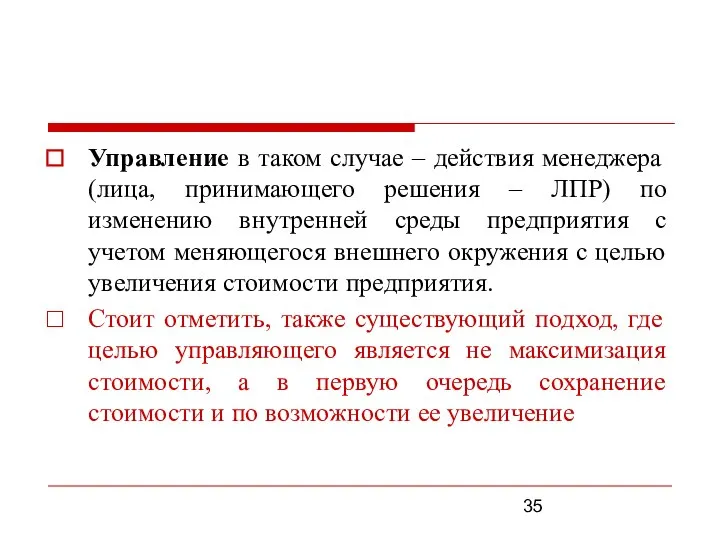 Управление в таком случае – действия менеджера (лица, принимающего решения – ЛПР) по изменению внутренней среды предприятия с учетом меняющегося внешнего окружения с целью увеличения стоимости предприятия.

Стоит отметить, также существующий подход, где целью управляющего является не максимизация стоимости, а в первую очередь сохранение стоимости и по возможности ее увеличение

35